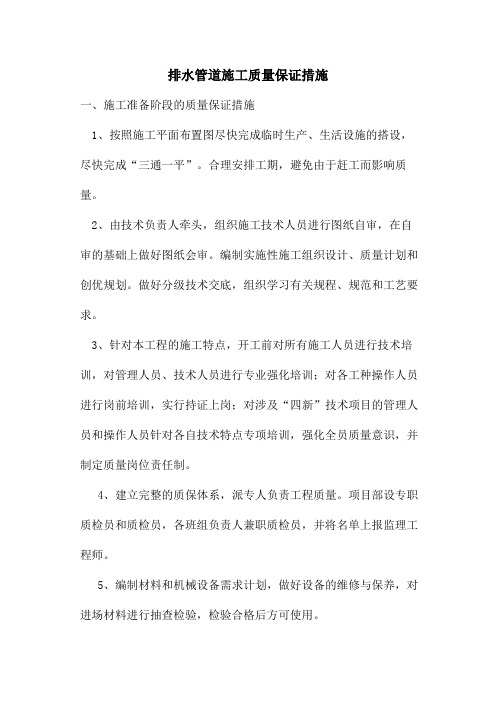 排水管道施工质量保证措施

一、施工准备阶段的质量保证措施

1、按照施工平面布置图尽快完成临时生产、生活设施的搭设，尽快完成“三通一平”。合理安排工期，避免由于赶工而影响质量。

2、由技术负责人牵头，组织施工技术人员进行图纸自审，在自审的基础上做好图纸会审。编制实施性施工组织设计、质量计划和创优规划。做好分级技术交底，组织学习有关规程、规范和工艺要求。

3、针对本工程的施工特点，开工前对所有施工人员进行技术培训，对管理人员、技术人员进行专业强化培训；对各工种操作人员进行岗前培训，实行持证上岗；对涉及“四新”技术项目的管理人员和操作人员针对各自技术特点专项培训，强化全员质量意识，并制定质量岗位责任制。

4、建立完整的质保体系，派专人负责工程质量。项目部设专职质检员和质检员，各班组负责人兼职质检员，并将名单上报监理工程师。

5、编制材料和机械设备需求计划，做好设备的维修与保养，对进场材料进行抽查检验，检验合格后方可使用。